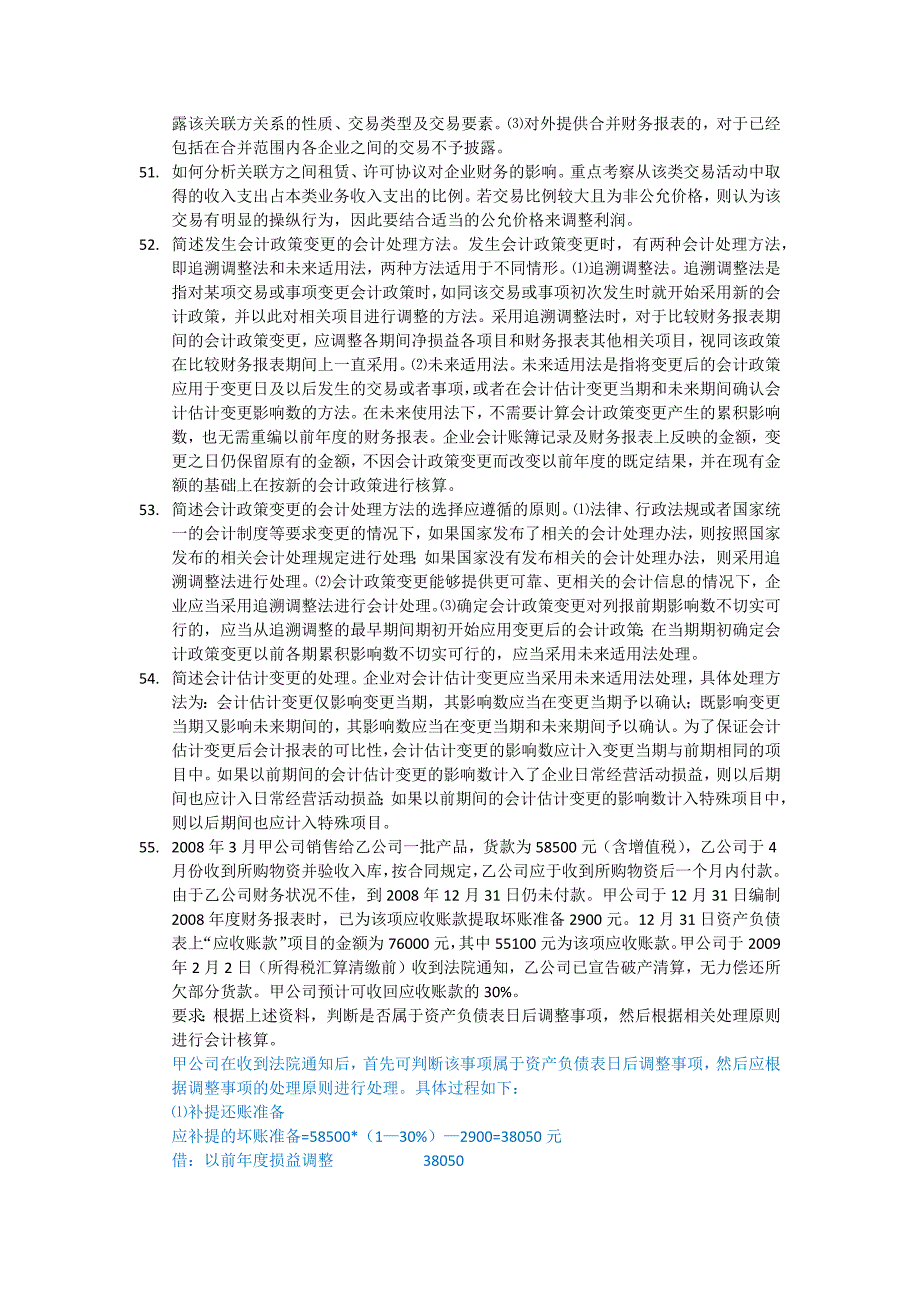 露该关联方关系的性质、交易类型及交易要素。⑶对外提供合并财务报表的，对于已经包括在合并范围内各企业之间的交易不予披露。

51. 如何分析关联方之间租赁、许可协议对企业财务的影响。重点考察从该类交易活动中取得的收入支出占本类业务收入支出的比例。若交易比例较大且为非公允价格，则认为该交易有明显的操纵行为，因此要结合适当的公允价格来调整利润。

52. 简述发生会计政策变更的会计处理方法。发生会计政策变更时，有两种会计处理方法，即追溯调整法和未来适用法，两种方法适用于不同情形。⑴追溯调整法。追溯调整法是指对某项交易或事项变更会计政策时，如同该交易或事项初次发生时就开始采用新的会计政策，并以此对相关项目进行调整的方法。采用追溯调整法时，对于比较财务报表期间的会计政策变更，应调整各期间净损益各项目和财务报表其他相关项目，视同该政策在比较财务报表期间上一直采用。⑵未来适用法。未来适用法是指将变更后的会计政策应用于变更日及以后发生的交易或者事项，或者在会计估计变更当期和未来期间确认会计估计变更影响数的方法。在未来使用法下，不需要计算会计政策变更产生的累积影响数，也无需重编以前年度的财务报表。企业会计账簿记录及财务报表上反映的金额，变更之日仍保留原有的金额，不因会计政策变更而改变以前年度的既定结果，并在现有金额的基础上在按新的会计政策进行核算。

53. 简述会计政策变更的会计处理方法的选择应遵循的原则。⑴法律、行政法规或者国家统一的会计制度等要求变更的情况下，如果国家发布了相关的会计处理办法，则按照国家发布的相关会计处理规定进行处理;如果国家没有发布相关的会计处理办法，则采用追溯调整法进行处理。⑵会计政策变更能够提供更可靠、更相关的会计信息的情况下，企业应当采用追溯调整法进行会计处理。⑶确定会计政策变更对列报前期影响数不切实可行的，应当从追溯调整的最早期间期初开始应用变更后的会计政策;在当期期初确定会计政策变更以前各期累积影响数不切实可行的，应当采用未来适用法处理。

54. 简述会计估计变更的处理。企业对会计估计变更应当采用未来适用法处理，具体处理方法为：会计估计变更仅影响变更当期，其影响数应当在变更当期予以确认；既影响变更当期又影响未来期间的，其影响数应当在变更当期和未来期间予以确认。为了保证会计估计变更后会计报表的可比性，会计估计变更的影响数应计入变更当期与前期相同的项目中。如果以前期间的会计估计变更的影响数计入了企业日常经营活动损益，则以后期间也应计入日常经营活动损益;如果以前期间的会计估计变更的影响数计入特殊项目中，则以后期间也应计入特殊项目。

55. 2008 年 3 月甲公司销售给乙公司一批产品，货款为 58500 元（含增值税），乙公司于 4 月份收到所购物资并验收入库，按合同规定，乙公司应于收到所购物资后一个月内付款。由于乙公司财务状况不佳，到 2008 年 12 月 31 日仍未付款。甲公司于 12 月 31 日编制 2008 年度财务报表时，已为该项应收账款提取坏账准备 2900 元。12 月 31 日资产负债表上“应收账款”项目的金额为 76000 元，其中 55100 元为该项应收账款。甲公司于 2009 年 2 月 2 日（所得税汇算清缴前）收到法院通知，乙公司已宣告破产清算，无力偿还所欠部分货款。甲公司预计可收回应收账款的 30%。
要求：根据上述资料，判断是否属于资产负债表日后调整事项，然后根据相关处理原则进行会计核算。
甲公司在收到法院通知后，首先可判断该事项属于资产负债表日后调整事项，然后应根据调整事项的处理原则进行处理。具体过程如下：
⑴补提还账准备
应补提的坏账准备=58500*（1—30%）—2900=38050 元
借：以前年度损益调整　　　38050